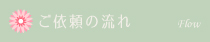 ご依頼の流れ

Flow